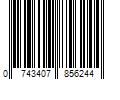 0 743407 856244